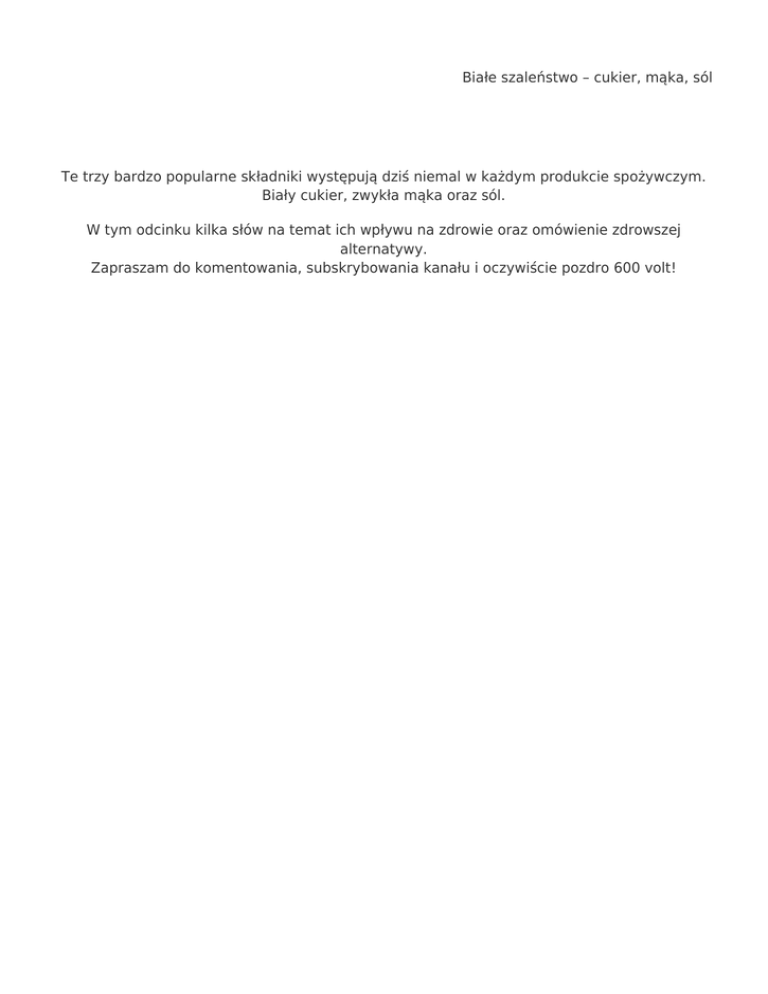 Białe szaleństwo – cukier, mąka, sól

Te trzy bardzo popularne składniki występują dziś niemal w każdym produkcie spożywczym. Biały cukier, zwykła mąka oraz sól.

W tym odcinku kilka słów na temat ich wpływu na zdrowie oraz omówienie zdrowszej alternatywy.
Zapraszam do komentowania, subskrybowania kanału i oczywiście pozdro 600 volt!